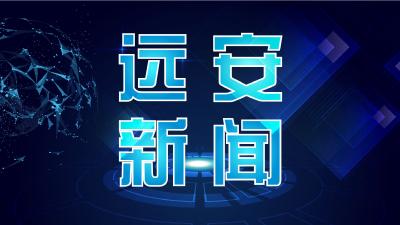 远安
新闻